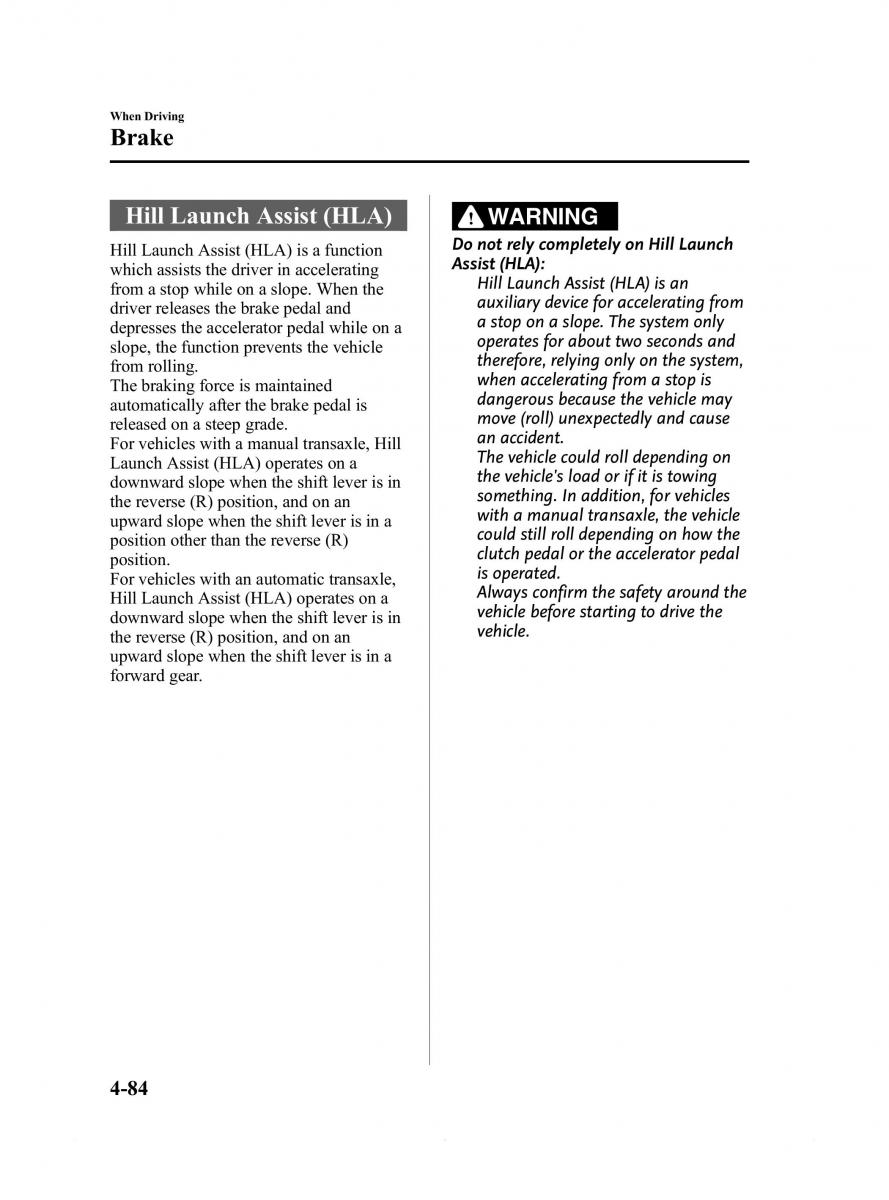 When Driving
Brake

Hill Launch Assist (HLA)

Hill Launch Assist (HLA) is a function which assists the driver in accelerating from a stop while on a slope. When the driver releases the brake pedal and depresses the accelerator pedal while on a slope, the function prevents the vehicle from rolling.
The braking force is maintained automatically after the brake pedal is released on a steep grade.
For vehicles with a manual transaxle, Hill Launch Assist (HLA) operates on a downward slope when the shift lever is in the reverse (R) position, and on an upward slope when the shift lever is in a position other than the reverse (R) position.
For vehicles with an automatic transaxle, Hill Launch Assist (HLA) operates on a downward slope when the shift lever is in the reverse (R) position, and on an upward slope when the shift lever is in a forward gear.

WARNING

Do not rely completely on Hill Launch Assist (HLA):
Hill Launch Assist (HLA) is an auxiliary device for accelerating from a stop on a slope. The system only operates for about two seconds and therefore, relying only on the system, when accelerating from a stop is dangerous because the vehicle may move (roll) unexpectedly and cause an accident.
The vehicle could roll depending on the vehicle's load or if it is towing something. In addition, for vehicles with a manual transaxle, the vehicle could still roll depending on how the clutch pedal or the accelerator pedal is operated.
Always confirm the safety around the vehicle before starting to drive the vehicle.

4-84